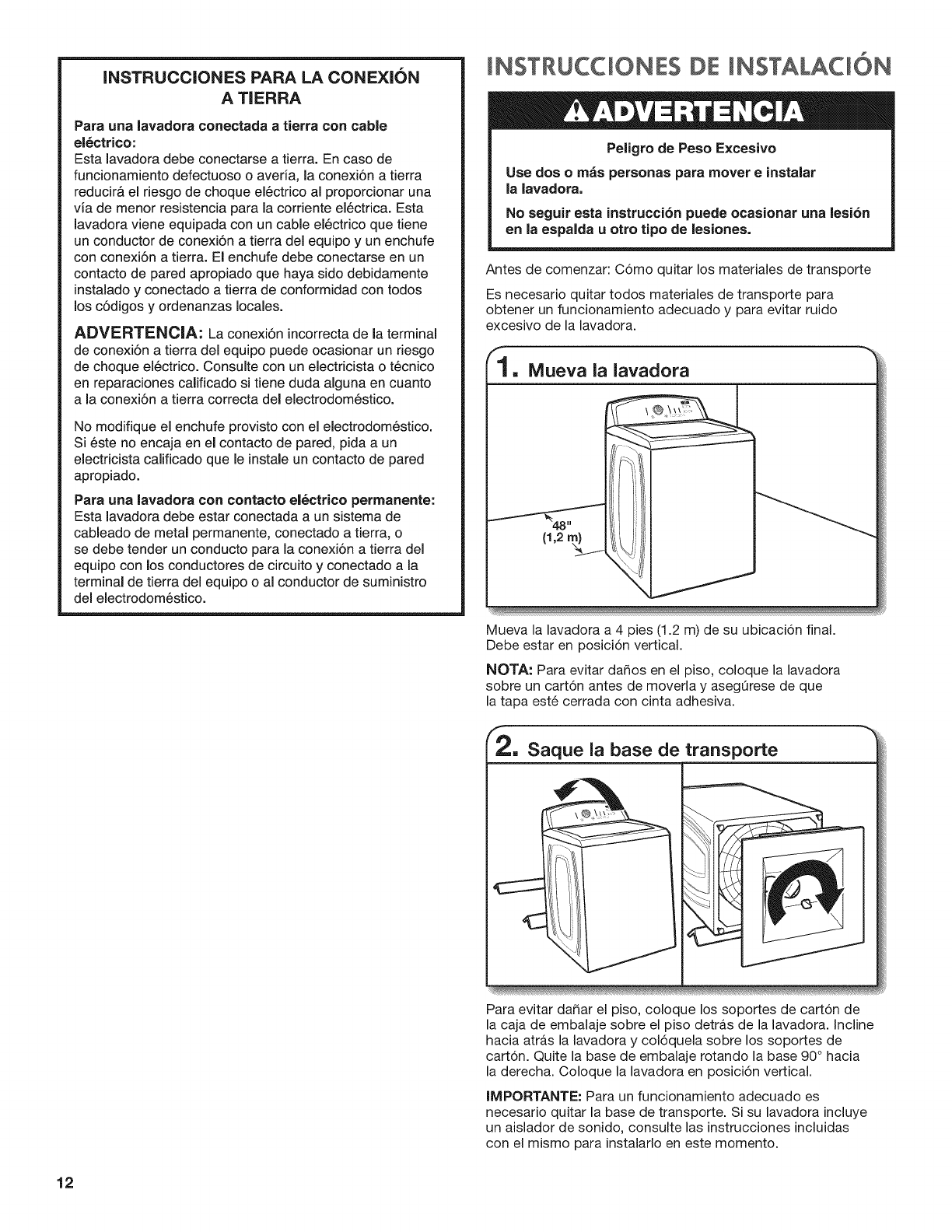 INSTRUCCIONES PARA LA CONEXIÓN A TIERRA

Para una lavadora conectada a tierra con cable eléctrico:
Esta lavadora debe conectarse a tierra. En caso de funcionamiento defectuoso o avería, la conexión a tierra reducirá el riesgo de choque eléctrico al proporcionar una vía de menor resistencia para la corriente eléctrica. Esta lavadora viene equipada con un cable eléctrico que tiene un conductor de conexión a tierra del equipo y un enchufe con conexión a tierra. El enchufe debe conectarse en un contacto de pared apropiado que haya sido debidamente instalado y conectado a tierra de conformidad con todos los códigos y ordenanzas locales.

ADVERTENCIA: La conexión incorrecta de la terminal de conexión a tierra del equipo puede ocasionar un riesgo de choque eléctrico. Consulte con un electricista o técnico en reparaciones calificado si tiene duda alguna en cuanto a la conexión a tierra correcta del electrodoméstico.

No modifique el enchufe provisto con el electrodoméstico. Si éste no encaja en el contacto de pared, pida a un electricista calificado que le instale un contacto de pared apropiado.

Para una lavadora con contacto eléctrico permanente:
Esta lavadora debe estar conectada a un sistema de cableado de metal permanente, conectado a tierra, o se debe tender un conducto para la conexión a tierra del equipo con los conductores de circuito y conectado a la terminal de tierra del equipo o al conductor de suministro del electrodoméstico.

INSTRUCCIONES DE INSTALACIÓN

ADVERTENCIA

Peligro de Peso Excesivo

Use dos o más personas para mover e instalar la lavadora.

No seguir esta instrucción puede ocasionar una lesión en la espalda u otro tipo de lesiones.

Antes de comenzar: Cómo quitar los materiales de transporte

Es necesario quitar todos materiales de transporte para obtener un funcionamiento adecuado y para evitar ruido excesivo de la lavadora.

1. Mueva la lavadora

48"
(1,2 m)

Mueva la lavadora a 4 pies (1.2 m) de su ubicación final. Debe estar en posición vertical.

NOTA: Para evitar daños en el piso, coloque la lavadora sobre un cartón antes de moverla y asegúrese de que la tapa esté cerrada con cinta adhesiva.

2. Saque la base de transporte

Para evitar dañar el piso, coloque los soportes de cartón de la caja de embalaje sobre el piso detrás de la lavadora. Incline hacia atrás la lavadora y colóquela sobre los soportes de cartón. Quite la base de embalaje rotando la base 90° hacia la derecha. Coloque la lavadora en posición vertical.

IMPORTANTE: Para un funcionamiento adecuado es necesario quitar la base de transporte. Si su lavadora incluye un aislador de sonido, consulte las instrucciones incluidas con el mismo para instalarlo en este momento.

12